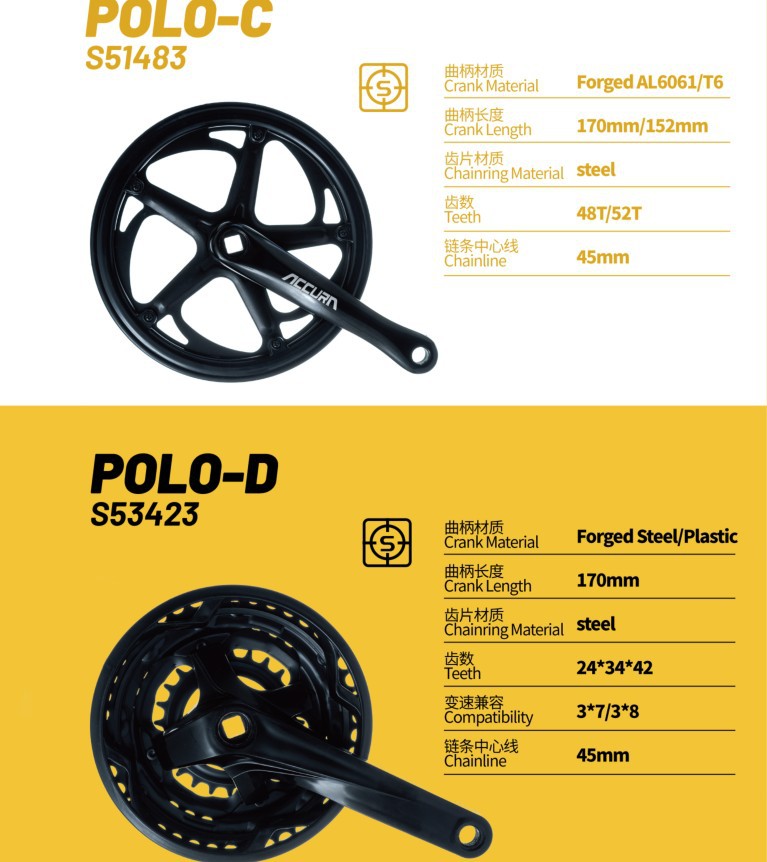 POLO-C
S51483

曲柄材质
Crank Material
Forged AL6061/T6

曲柄长度
Crank Length
170mm/152mm

齿片材质
Chainring Material
steel

齿数
Teeth
48T/52T

链条中心线
Chainline
45mm

ACCURA

POLO-D
S53423

曲柄材质
Crank Material
Forged Steel/Plastic

曲柄长度
Crank Length
170mm

齿片材质
Chainring Material
steel

齿数
Teeth
24*34*42

变速兼容
Compatibility
3*7/3*8

链条中心线
Chainline
45mm